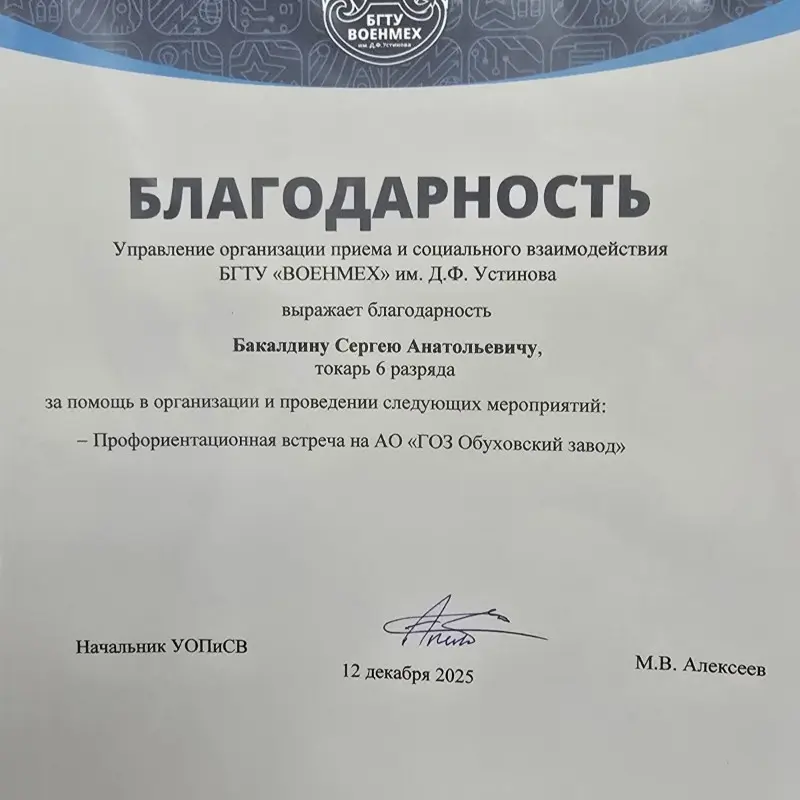 БГТУ
ВОЕНМЕХ
им. Д.Ф. Устинова

БЛАГОДАРНОСТЬ

Управление организации приема и социального взаимодействия БГТУ «ВОЕНМЕХ» им. Д.Ф. Устинова

выражает благодарность

Бакалдину Сергею Анатольевичу,
токарь 6 разряда

за помощь в организации и проведении следующих мероприятий:

– Профориентационная встреча на АО «ГОЗ Обуховский завод»

Начальник УОПиСВ

12 декабря 2025

М.В. Алексеев